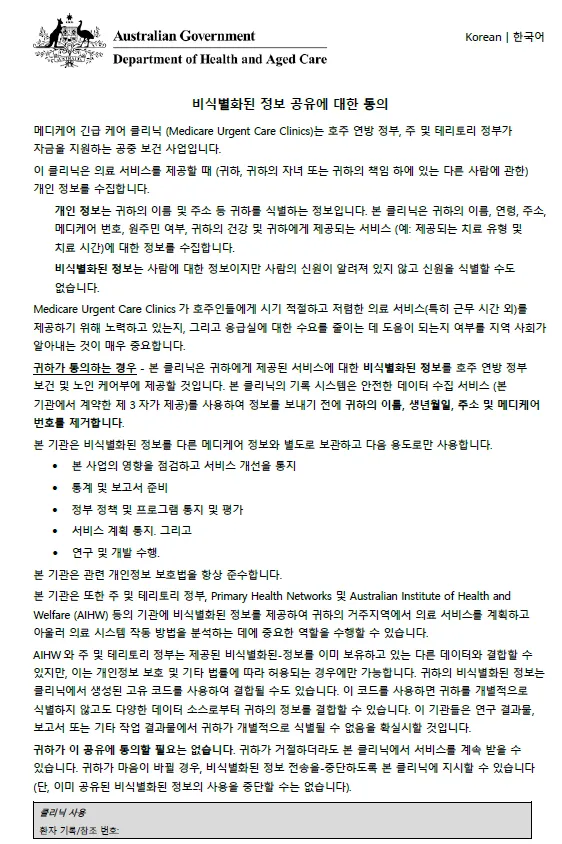 Australian Government
Department of Health and Aged Care

Korean | 한국어

비식별화된 정보 공유에 대한 동의

메디케어 긴급 케어 클리닉 (Medicare Urgent Care Clinics)는 호주 연방 정부, 주 및 테리토리 정부가 자금을 지원하는 공중 보건 사업입니다.

이 클리닉은 의료 서비스를 제공할 때 (귀하, 귀하의 자녀 또는 귀하의 책임 하에 있는 다른 사람에 관한) 개인 정보를 수집합니다.

개인 정보는 귀하의 이름 및 주소 등 귀하를 식별하는 정보입니다. 본 클리닉은 귀하의 이름, 연령, 주소, 메디케어 번호, 원주민 여부, 귀하의 건강 및 귀하에게 제공되는 서비스 (예: 제공되는 치료 유형 및 치료 시간)에 대한 정보를 수집합니다.

비식별화된 정보는 사람에 대한 정보이지만 사람의 신원이 알려져 있지 않고 신원을 식별할 수도 없습니다.

Medicare Urgent Care Clinics 가 호주인들에게 시기 적절하고 저렴한 의료 서비스(특히 근무 시간 외)를 제공하기 위해 노력하고 있는지, 그리고 응급실에 대한 수요를 줄이는 데 도움이 되는지 여부를 지역 사회가 알아내는 것이 매우 중요합니다.

귀하가 동의하는 경우 - 본 클리닉은 귀하에게 제공된 서비스에 대한 비식별화된 정보를 호주 연방 정부 보건 및 노인 케어부에 제공할 것입니다. 본 클리닉의 기록 시스템은 안전한 데이터 수집 서비스 (본 기관에서 계약한 제 3 자가 제공)를 사용하여 정보를 보내기 전에 귀하의 이름, 생년월일, 주소 및 메디케어 번호를 제거합니다.

본 기관은 비식별화된 정보를 다른 메디케어 정보와 별도로 보관하고 다음 용도로만 사용합니다.

• 본 사업의 영향을 점검하고 서비스 개선을 통지
• 통계 및 보고서 준비
• 정부 정책 및 프로그램 통지 및 평가
• 서비스 계획 통지. 그리고
• 연구 및 개발 수행.

본 기관은 관련 개인정보 보호법을 항상 준수합니다.

본 기관은 또한 주 및 테리토리 정부, Primary Health Networks 및 Australian Institute of Health and Welfare (AIHW) 등의 기관에 비식별화된 정보를 제공하여 귀하의 거주지역에서 의료 서비스를 계획하고 아울러 의료 시스템 작동 방법을 분석하는 데에 중요한 역할을 수행할 수 있습니다.

AIHW 와 주 및 테리토리 정부는 제공된 비식별화된-정보를 이미 보유하고 있는 다른 데이터와 결합할 수 있지만, 이는 개인정보 보호 및 기타 법률에 따라 허용되는 경우에만 가능합니다. 귀하의 비식별화된 정보는 클리닉에서 생성된 고유 코드를 사용하여 결합될 수도 있습니다. 이 코드를 사용하면 귀하를 개별적으로 식별하지 않고도 다양한 데이터 소스로부터 귀하의 정보를 결합할 수 있습니다. 이 기관들은 연구 결과물, 보고서 또는 기타 작업 결과물에서 귀하가 개별적으로 식별될 수 없음을 확실시할 것입니다.

귀하가 이 공유에 동의할 필요는 없습니다. 귀하가 거절하더라도 본 클리닉에서 서비스를 계속 받을 수 있습니다. 귀하가 마음이 바뀔 경우, 비식별화된 정보 전송을-중단하도록 본 클리닉에 지시할 수 있습니다 (단, 이미 공유된 비식별화된 정보의 사용을 중단할 수는 없습니다).

클리닉 사용
환자 기록/참조 번호: